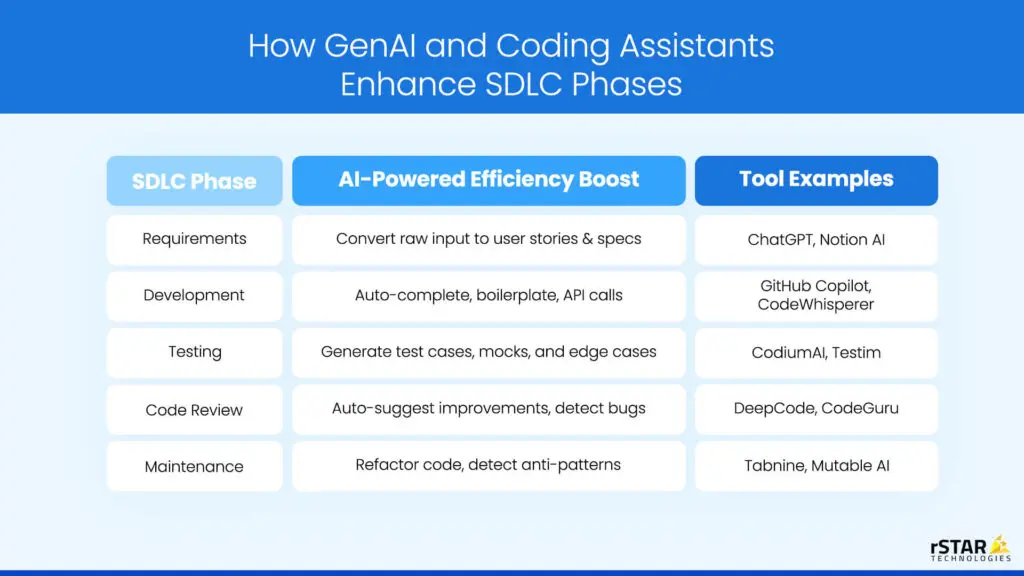 How GenAI and Coding Assistants Enhance SDLC Phases

| SDLC Phase | AI-Powered Efficiency Boost | Tool Examples |
|---|---|---|
| Requirements | Convert raw input to user stories & specs | ChatGPT, Notion AI |
| Development | Auto-complete, boilerplate, API calls | GitHub Copilot, CodeWhisperer |
| Testing | Generate test cases, mocks, and edge cases | CodiumAI, Testim |
| Code Review | Auto-suggest improvements, detect bugs | DeepCode, CodeGuru |
| Maintenance | Refactor code, detect anti-patterns | Tabnine, Mutable AI |

rSTAR TECHNOLOGIES